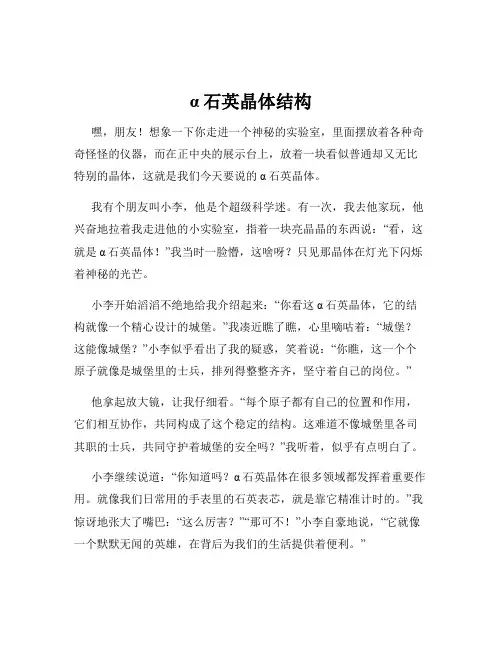 α 石英晶体结构

嘿，朋友！想象一下你走进一个神秘的实验室，里面摆放着各种奇奇怪怪的仪器，而在正中央的展示台上，放着一块看似普通却又无比特别的晶体，这就是我们今天要说的 α 石英晶体。

我有个朋友叫小李，他是个超级科学迷。有一次，我去他家玩，他兴奋地拉着我走进他的小实验室，指着一块亮晶晶的东西说：“看，这就是 α 石英晶体！”我当时一脸懵，这啥呀？只见那晶体在灯光下闪烁着神秘的光芒。

小李开始滔滔不绝地给我介绍起来：“你看这 α 石英晶体，它的结构就像一个精心设计的城堡。”我凑近瞧了瞧，心里嘀咕着：“城堡？这能像城堡？”小李似乎看出了我的疑惑，笑着说：“你瞧，这一个个原子就像是城堡里的士兵，排列得整整齐齐，坚守着自己的岗位。”

他拿起放大镜，让我仔细看。“每个原子都有自己的位置和作用，它们相互协作，共同构成了这个稳定的结构。这难道不像城堡里各司其职的士兵，共同守护着城堡的安全吗？”我听着，似乎有点明白了。

小李继续说道：“你知道吗？α 石英晶体在很多领域都发挥着重要作用。就像我们日常用的手表里的石英表芯，就是靠它精准计时的。”我惊讶地张大了嘴巴：“这么厉害？”“那可不！”小李自豪地说，“它就像一个默默无闻的英雄，在背后为我们的生活提供着便利。”